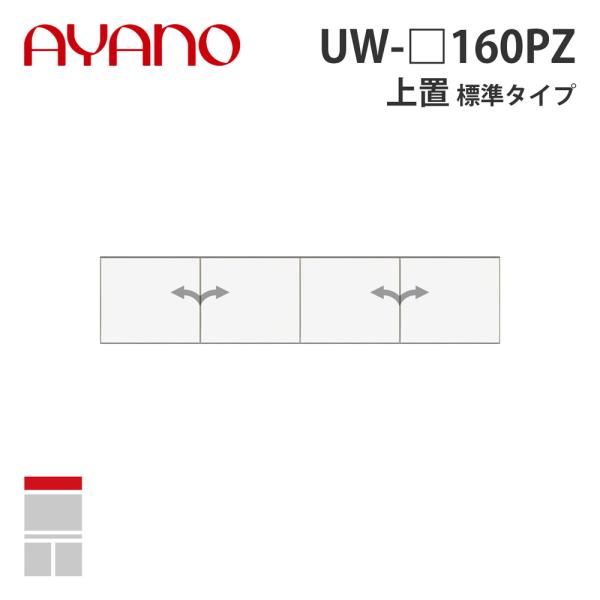 AYANO

UW-□160PZ

上置 標準タイプ